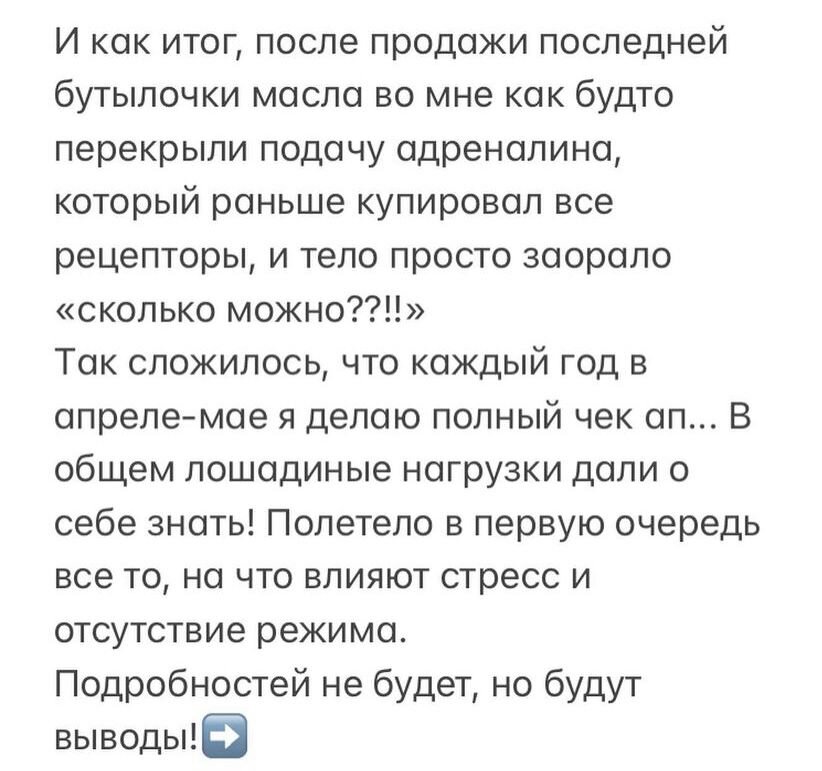 И как итог, после продажи последней бутылочки масла во мне как будто перекрыли подачу адреналина, который раньше купировал все рецепторы, и тело просто заорало «сколько можно??!!»
Так сложилось, что каждый год в апреле-мае я делаю полный чек ап... В общем лошадиные нагрузки дали о себе знать! Полетело в первую очередь все то, на что влияют стресс и отсутствие режима.
Подробностей не будет, но будут выводы!➡️